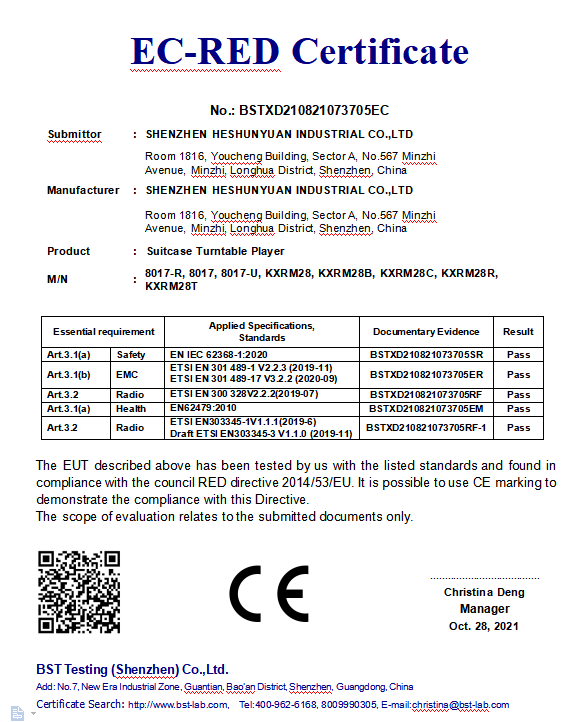 EC-RED Certificate

No.: BSTXD210821073705EC

Submittor : SHENZHEN HESHUNYUAN INDUSTRIAL CO.,LTD

Room 1816, Youcheng Building, Sector A, No.567 Minzhi Avenue, Minzhi, Longhua District, Shenzhen, China

Manufacturer : SHENZHEN HESHUNYUAN INDUSTRIAL CO.,LTD

Room 1816, Youcheng Building, Sector A, No.567 Minzhi Avenue, Minzhi, Longhua District, Shenzhen, China

Product : Suitcase Turntable Player

M/N : 8017-R, 8017, 8017-U, KXRM28, KXRM28B, KXRM28C, KXRM28R, KXRM28T

| Essential requirement | | Applied Specifications, Standards | Documentary Evidence | Result |
|---|---|---|---|---|
| Art.3.1(a) | Safety | EN IEC 62368-1:2020 | BSTXD210821073705SR | Pass |
| Art.3.1(b) | EMC | ETSI EN 301 489-1 V2.2.3 (2019-11) ETSI EN 301 489-17 V3.2.2 (2020-09) | BSTXD210821073705ER | Pass |
| Art.3.2 | Radio | ETSI EN 300 328V2.2.2(2019-07) | BSTXD210821073705RF | Pass |
| Art.3.1(a) | Health | EN62479:2010 | BSTXD210821073705EM | Pass |
| Art.3.2 | Radio | ETSI EN303345-1V1.1.1(2019-6) Draft ETSI EN303345-3 V1.1.0 (2019-11) | BSTXD210821073705RF-1 | Pass |

The EUT described above has been tested by us with the listed standards and found in compliance with the council RED directive 2014/53/EU. It is possible to use CE marking to demonstrate the compliance with this Directive.
The scope of evaluation relates to the submitted documents only.

CE

Christina Deng
Manager
Oct. 28, 2021

BST Testing (Shenzhen) Co.,Ltd.
Add: No.7, New Era Industrial Zone, Guantian, Bao'an District, Shenzhen, Guangdong, China
Certificate Search: http://www.bst-lab.com, Tel:400-962-6168, 8009990305, E-mail:christina@bst-lab.com